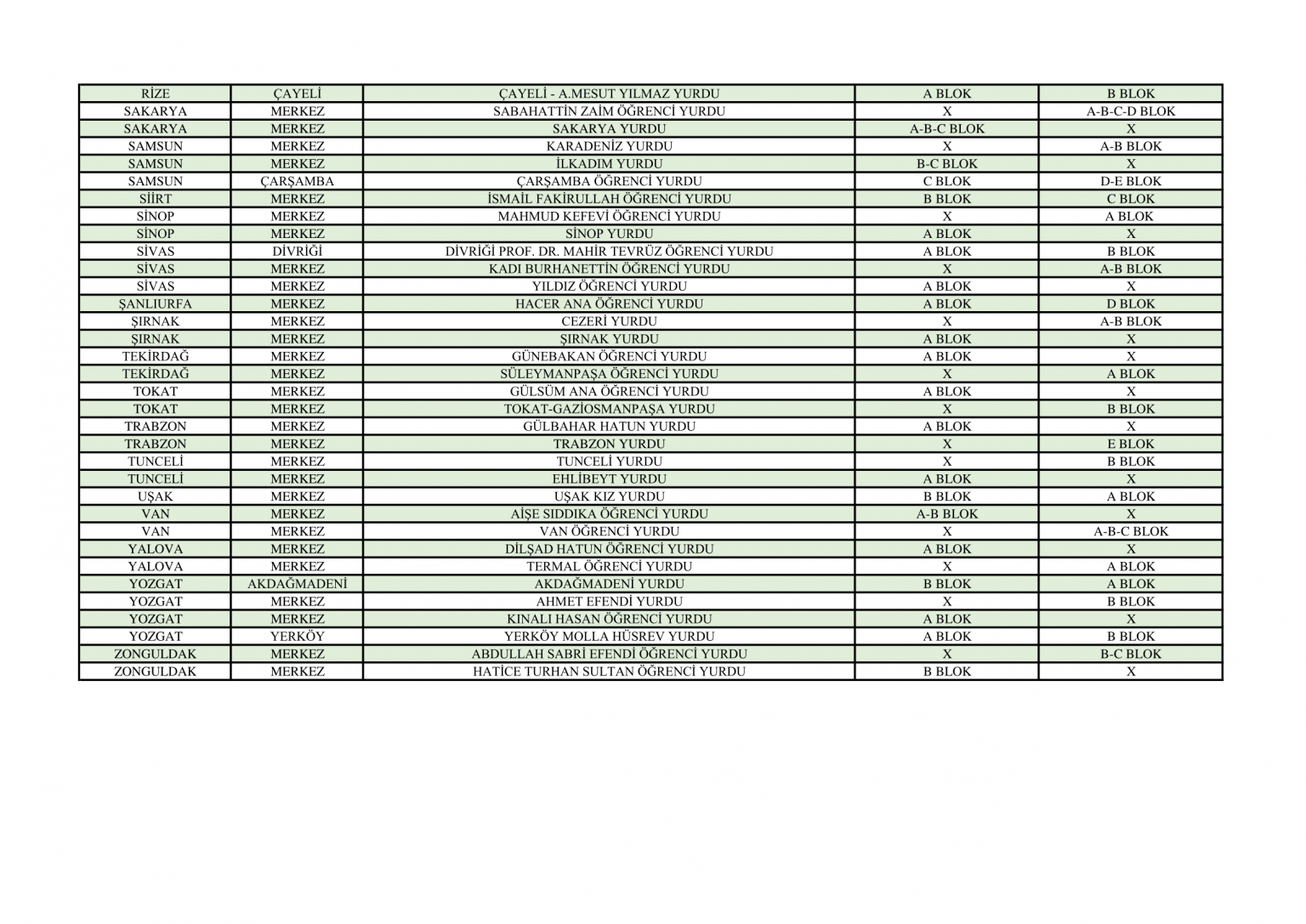 | RİZE | ÇAYELİ | ÇAYELİ - A.MESUT YILMAZ YURDU | A BLOK | B BLOK |
|---|---|---|---|---|
| SAKARYA | MERKEZ | SABAHATTİN ZAİM ÖĞRENCİ YURDU | X | A-B-C-D BLOK |
| SAKARYA | MERKEZ | SAKARYA YURDU | A-B-C BLOK | X |
| SAMSUN | MERKEZ | KARADENİZ YURDU | X | A-B BLOK |
| SAMSUN | MERKEZ | İLKADIM YURDU | B-C BLOK | X |
| SAMSUN | ÇARŞAMBA | ÇARŞAMBA ÖĞRENCİ YURDU | C BLOK | D-E BLOK |
| SİİRT | MERKEZ | İSMAİL FAKİRULLAH ÖĞRENCİ YURDU | B BLOK | C BLOK |
| SİNOP | MERKEZ | MAHMUD KEFEVİ ÖĞRENCİ YURDU | X | A BLOK |
| SİNOP | MERKEZ | SİNOP YURDU | A BLOK | X |
| SİVAS | DİVRİĞİ | DİVRİĞİ PROF. DR. MAHİR TEVRÜZ ÖĞRENCİ YURDU | A BLOK | B BLOK |
| SİVAS | MERKEZ | KADI BURHANETTİN ÖĞRENCİ YURDU | X | A-B BLOK |
| SİVAS | MERKEZ | YILDIZ ÖĞRENCİ YURDU | A BLOK | X |
| ŞANLIURFA | MERKEZ | HACER ANA ÖĞRENCİ YURDU | A BLOK | D BLOK |
| ŞIRNAK | MERKEZ | CEZERİ YURDU | X | A-B BLOK |
| ŞIRNAK | MERKEZ | ŞIRNAK YURDU | A BLOK | X |
| TEKİRDAĞ | MERKEZ | GÜNEBAKAN ÖĞRENCİ YURDU | A BLOK | X |
| TEKİRDAĞ | MERKEZ | SÜLEYMANPAŞA ÖĞRENCİ YURDU | X | A BLOK |
| TOKAT | MERKEZ | GÜLSÜM ANA ÖĞRENCİ YURDU | A BLOK | X |
| TOKAT | MERKEZ | TOKAT-GAZİOSMANPAŞA YURDU | X | B BLOK |
| TRABZON | MERKEZ | GÜLBAHAR HATUN YURDU | A BLOK | X |
| TRABZON | MERKEZ | TRABZON YURDU | X | E BLOK |
| TUNCELİ | MERKEZ | TUNCELİ YURDU | X | B BLOK |
| TUNCELİ | MERKEZ | EHLİBEYT YURDU | A BLOK | X |
| UŞAK | MERKEZ | UŞAK KIZ YURDU | B BLOK | A BLOK |
| VAN | MERKEZ | AİŞE SIDDIKA ÖĞRENCİ YURDU | A-B BLOK | X |
| VAN | MERKEZ | VAN ÖĞRENCİ YURDU | X | A-B-C BLOK |
| YALOVA | MERKEZ | DİLŞAD HATUN ÖĞRENCİ YURDU | A BLOK | X |
| YALOVA | MERKEZ | TERMAL ÖĞRENCİ YURDU | X | A BLOK |
| YOZGAT | AKDAĞMADENİ | AKDAĞMADENİ YURDU | B BLOK | A BLOK |
| YOZGAT | MERKEZ | AHMET EFENDİ YURDU | X | B BLOK |
| YOZGAT | MERKEZ | KINALI HASAN ÖĞRENCİ YURDU | A BLOK | X |
| YOZGAT | YERKÖY | YERKÖY MOLLA HÜSREV YURDU | A BLOK | B BLOK |
| ZONGULDAK | MERKEZ | ABDULLAH SABRİ EFENDİ ÖĞRENCİ YURDU | X | B-C BLOK |
| ZONGULDAK | MERKEZ | HATİCE TURHAN SULTAN ÖĞRENCİ YURDU | B BLOK | X |